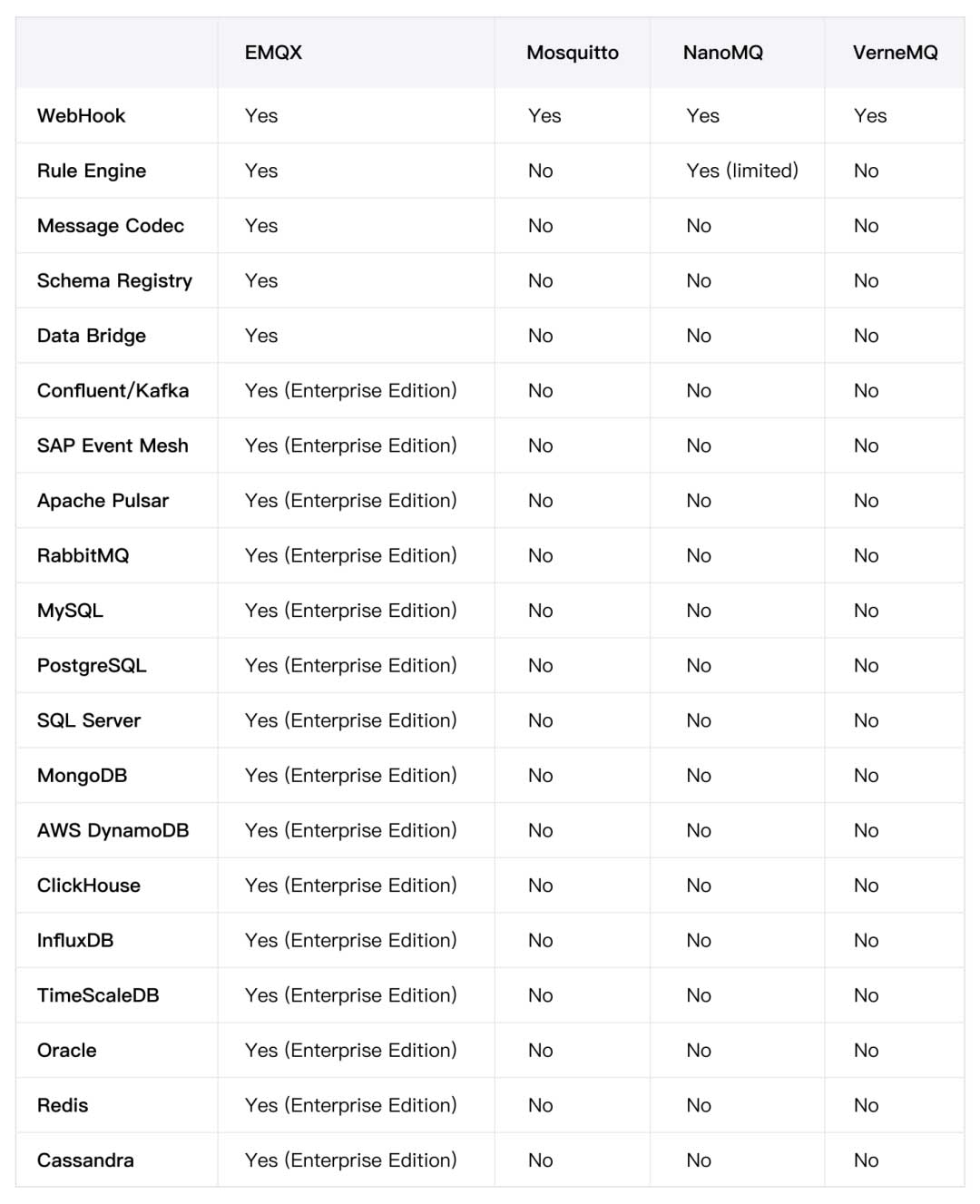 | | EMQX | Mosquitto | NanoMQ | VerneMQ |
|---|---|---|---|---|
| WebHook | Yes | Yes | Yes | Yes |
| Rule Engine | Yes | No | Yes (limited) | No |
| Message Codec | Yes | No | No | No |
| Schema Registry | Yes | No | No | No |
| Data Bridge | Yes | No | No | No |
| Confluent/Kafka | Yes (Enterprise Edition) | No | No | No |
| SAP Event Mesh | Yes (Enterprise Edition) | No | No | No |
| Apache Pulsar | Yes (Enterprise Edition) | No | No | No |
| RabbitMQ | Yes (Enterprise Edition) | No | No | No |
| MySQL | Yes (Enterprise Edition) | No | No | No |
| PostgreSQL | Yes (Enterprise Edition) | No | No | No |
| SQL Server | Yes (Enterprise Edition) | No | No | No |
| MongoDB | Yes (Enterprise Edition) | No | No | No |
| AWS DynamoDB | Yes (Enterprise Edition) | No | No | No |
| ClickHouse | Yes (Enterprise Edition) | No | No | No |
| InfluxDB | Yes (Enterprise Edition) | No | No | No |
| TimeScaleDB | Yes (Enterprise Edition) | No | No | No |
| Oracle | Yes (Enterprise Edition) | No | No | No |
| Redis | Yes (Enterprise Edition) | No | No | No |
| Cassandra | Yes (Enterprise Edition) | No | No | No |